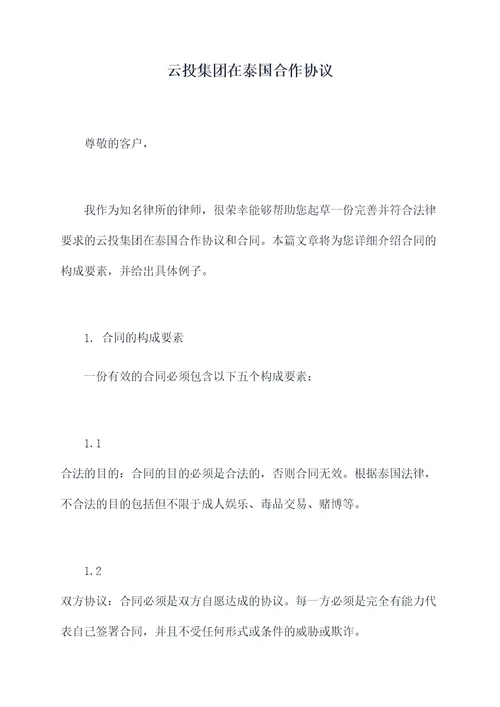 云投集团在泰国合作协议

尊敬的客户，

我作为知名律所的律师，很荣幸能够帮助您起草一份完善并符合法律要求的云投集团在泰国合作协议和合同。本篇文章将为您详细介绍合同的构成要素，并给出具体例子。

1. 合同的构成要素

一份有效的合同必须包含以下五个构成要素：

1.1

合法的目的：合同的目的必须是合法的，否则合同无效。根据泰国法律，不合法的目的包括但不限于成人娱乐、毒品交易、赌博等。

1.2

双方协议：合同必须是双方自愿达成的协议。每一方必须是完全有能力代表自己签署合同，并且不受任何形式或条件的威胁或欺诈。